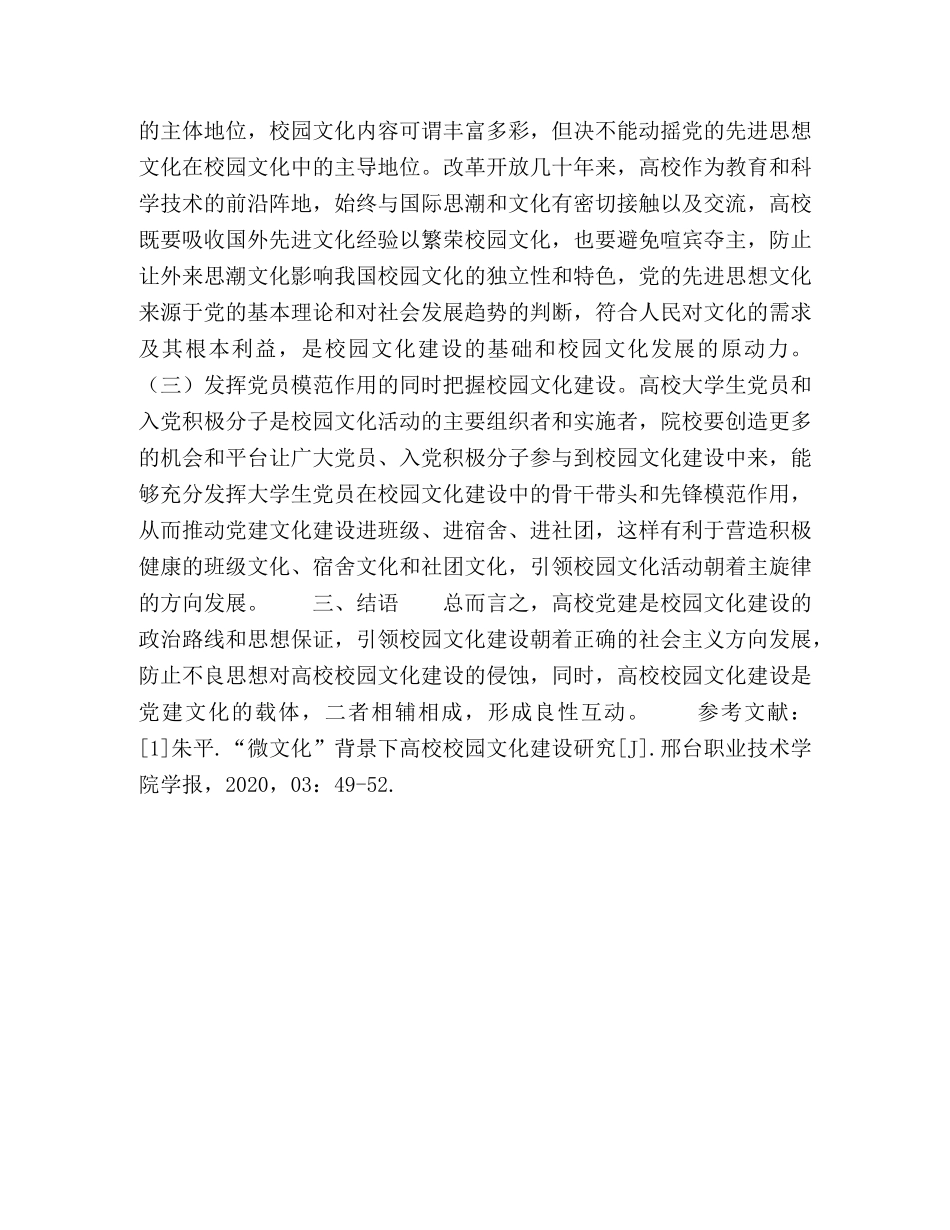 的主体地位，校园文化内容可谓丰富多彩，但决不能动摇党的先进思想文化在校园文化中的主导地位。改革开放几十年来，高校作为教育和科学技术的前沿阵地，始终与国际思潮和文化有密切接触以及交流，高校既要吸收国外先进文化经验以繁荣校园文化，也要避免喧宾夺主，防止让外来思潮文化影响我国校园文化的独立性和特色，党的先进思想文化来源于党的基本理论和对社会发展趋势的判断，符合人民对文化的需求及其根本利益，是校园文化建设的基础和校园文化发展的原动力。（三）发挥党员模范作用的同时把握校园文化建设。高校大学生党员和入党积极分子是校园文化活动的主要组织者和实施者，院校要创造更多的机会和平台让广大党员、入党积极分子参与到校园文化建设中来，能够充分发挥大学生党员在校园文化建设中的骨干带头和先锋模范作用，从而推动党建文化建设进班级、进宿舍、进社团，这样有利于营造积极健康的班级文化、宿舍文化和社团文化，引领校园文化活动朝着主旋律的方向发展。　　三、结语　　总而言之，高校党建是校园文化建设的政治路线和思想保证，引领校园文化建设朝着正确的社会主义方向发展，防止不良思想对高校校园文化建设的侵蚀，同时，高校校园文化建设是党建文化的载体，二者相辅相成，形成良性互动。　　参考文献：[1]朱平.“微文化”背景下高校校园文化建设研究[J].邢台职业技术学院学报，2020，03：49-52.